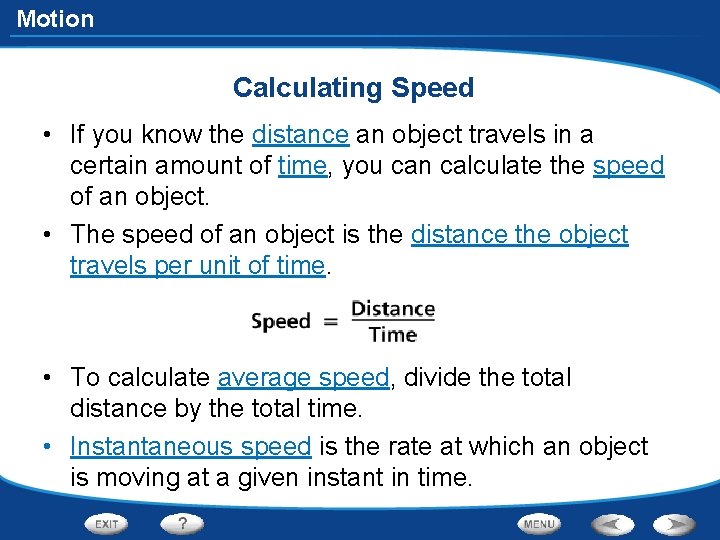 Motion

Calculating Speed

• If you know the distance an object travels in a certain amount of time, you can calculate the speed of an object.

• The speed of an object is the distance the object travels per unit of time.

$\text{Speed} = \frac{\text{Distance}}{\text{Time}}$

• To calculate average speed, divide the total distance by the total time.

• Instantaneous speed is the rate at which an object is moving at a given instant in time.

EXIT ? MENU